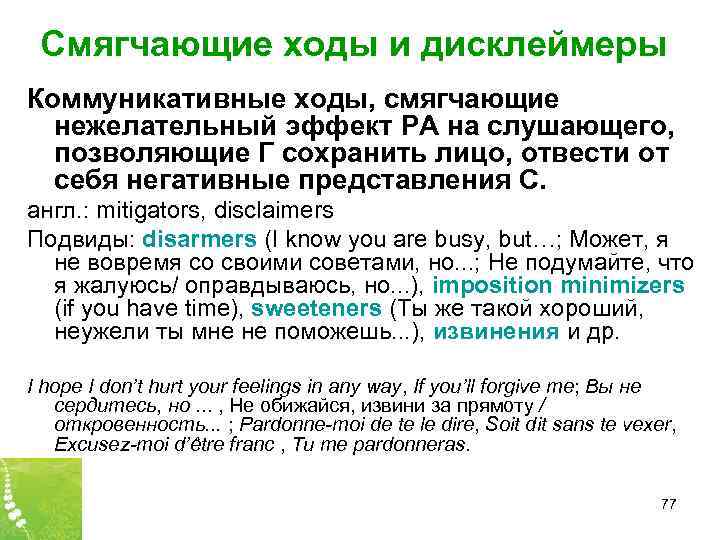 Смягчающие ходы и дисклеймеры

Коммуникативные ходы, смягчающие нежелательный эффект РА на слушающего, позволяющие Г сохранить лицо, отвести от себя негативные представления С.

англ.: mitigators, disclaimers

Подвиды: disarmers (I know you are busy, but…; Может, я не вовремя со своими советами, но...; Не подумайте, что я жалуюсь/ оправдываюсь, но...), imposition minimizers (if you have time), sweeteners (Ты же такой хороший, неужели ты мне не поможешь...), извинения и др.

I hope I don't hurt your feelings in any way, If you'll forgive me; Вы не сердитесь, но ... , Не обижайся, извини за прямоту / откровенность... ; Pardonne-moi de te le dire, Soit dit sans te vexer, Excusez-moi d'être franc , Tu me pardonneras.

77